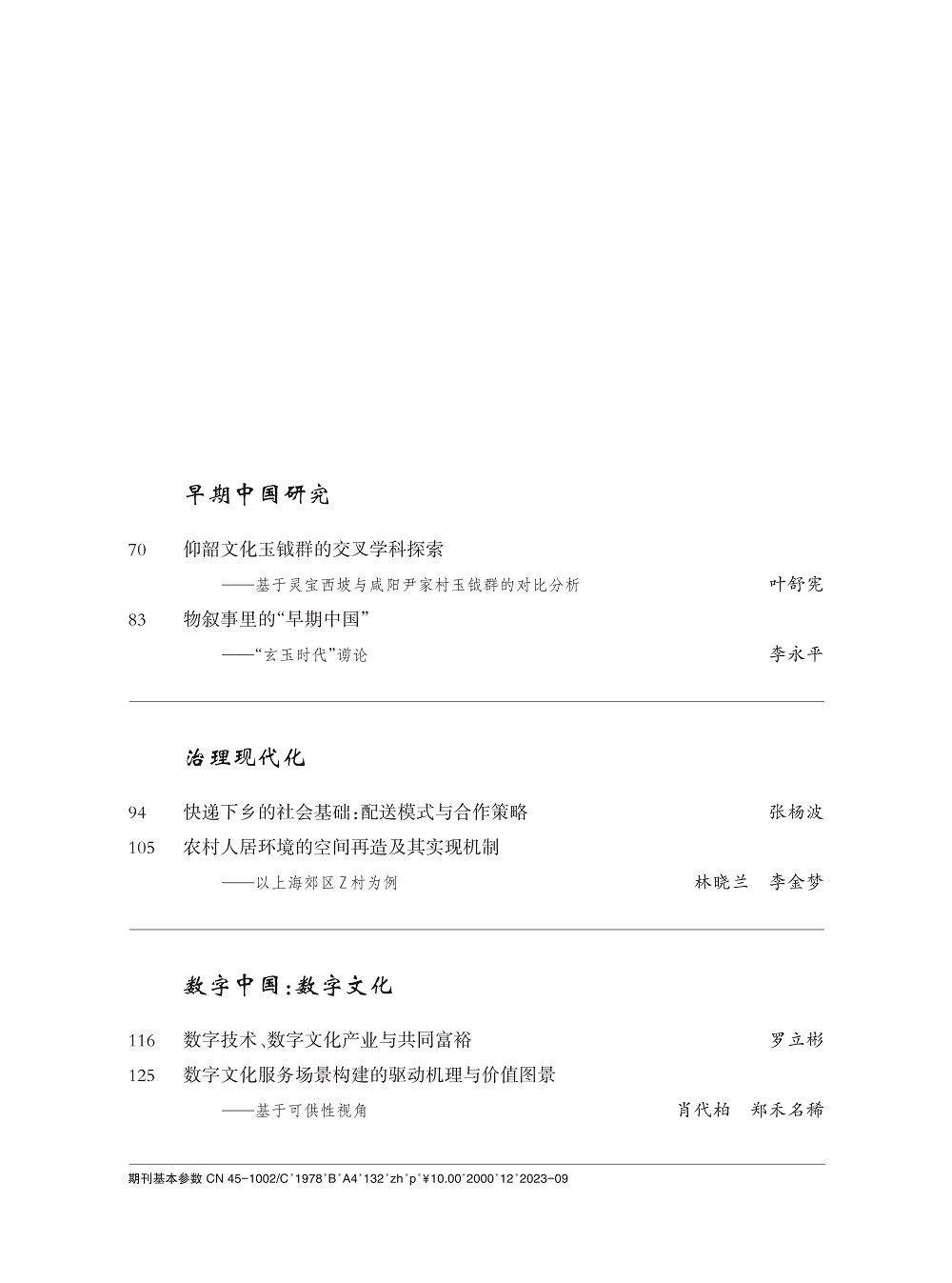 早期中国研究

70　仰韶文化玉钺群的交叉学科探索
——基于灵宝西坡与咸阳尹家村玉钺群的对比分析　叶舒宪

83　物叙事里的“早期中国”
——“玄玉时代”谫论　李永平

治理现代化

94　快递下乡的社会基础：配送模式与合作策略　张杨波

105　农村人居环境的空间再造及其实现机制
——以上海郊区Z村为例　林晓兰　李金梦

数字中国：数字文化

116　数字技术、数字文化产业与共同富裕　罗立彬

125　数字文化服务场景构建的驱动机理与价值图景
——基于可供性视角　肖代柏　郑禾名稀

期刊基本参数 CN 45-1002/C*1978*B*A4*132*zh*p*¥10.00*2000*12*2023-09